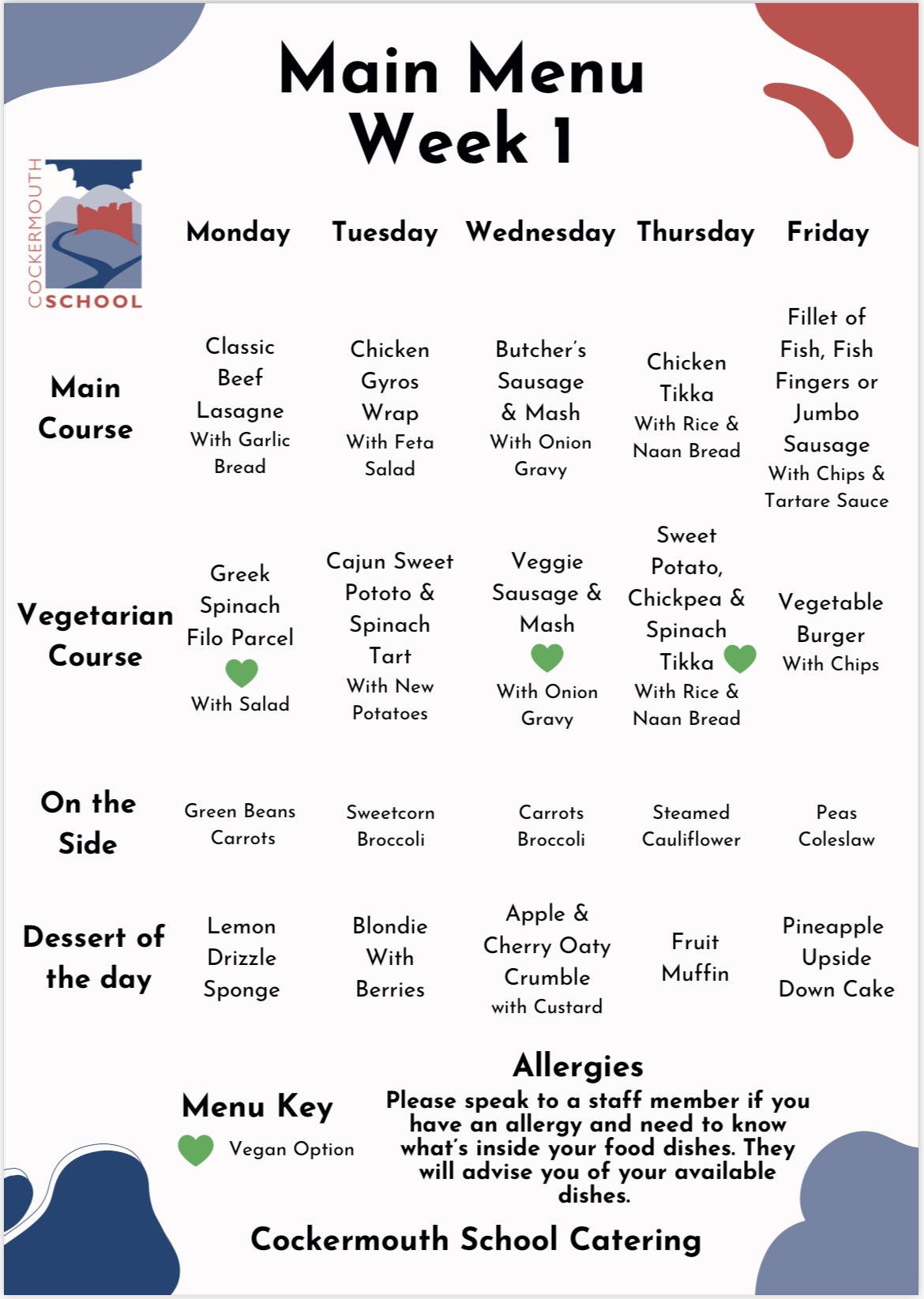 Main Menu
Week 1

COCKERMOUTH SCHOOL

| | Monday | Tuesday | Wednesday | Thursday | Friday |
|---|---|---|---|---|---|
| Main Course | Classic Beef Lasagne With Garlic Bread | Chicken Gyros Wrap With Feta Salad | Butcher's Sausage & Mash With Onion Gravy | Chicken Tikka With Rice & Naan Bread | Fillet of Fish, Fish Fingers or Jumbo Sausage With Chips & Tartare Sauce |
| Vegetarian Course | Greek Spinach Filo Parcel With Salad | Cajun Sweet Pototo & Spinach Tart With New Potatoes | Veggie Sausage & Mash With Onion Gravy | Sweet Potato, Chickpea & Spinach Tikka With Rice & Naan Bread | Vegetable Burger With Chips |
| On the Side | Green Beans Carrots | Sweetcorn Broccoli | Carrots Broccoli | Steamed Cauliflower | Peas Coleslaw |
| Dessert of the day | Lemon Drizzle Sponge | Blondie With Berries | Apple & Cherry Oaty Crumble with Custard | Fruit Muffin | Pineapple Upside Down Cake |

Menu Key
Vegan Option

Allergies
Please speak to a staff member if you have an allergy and need to know what's inside your food dishes. They will advise you of your available dishes.

Cockermouth School Catering